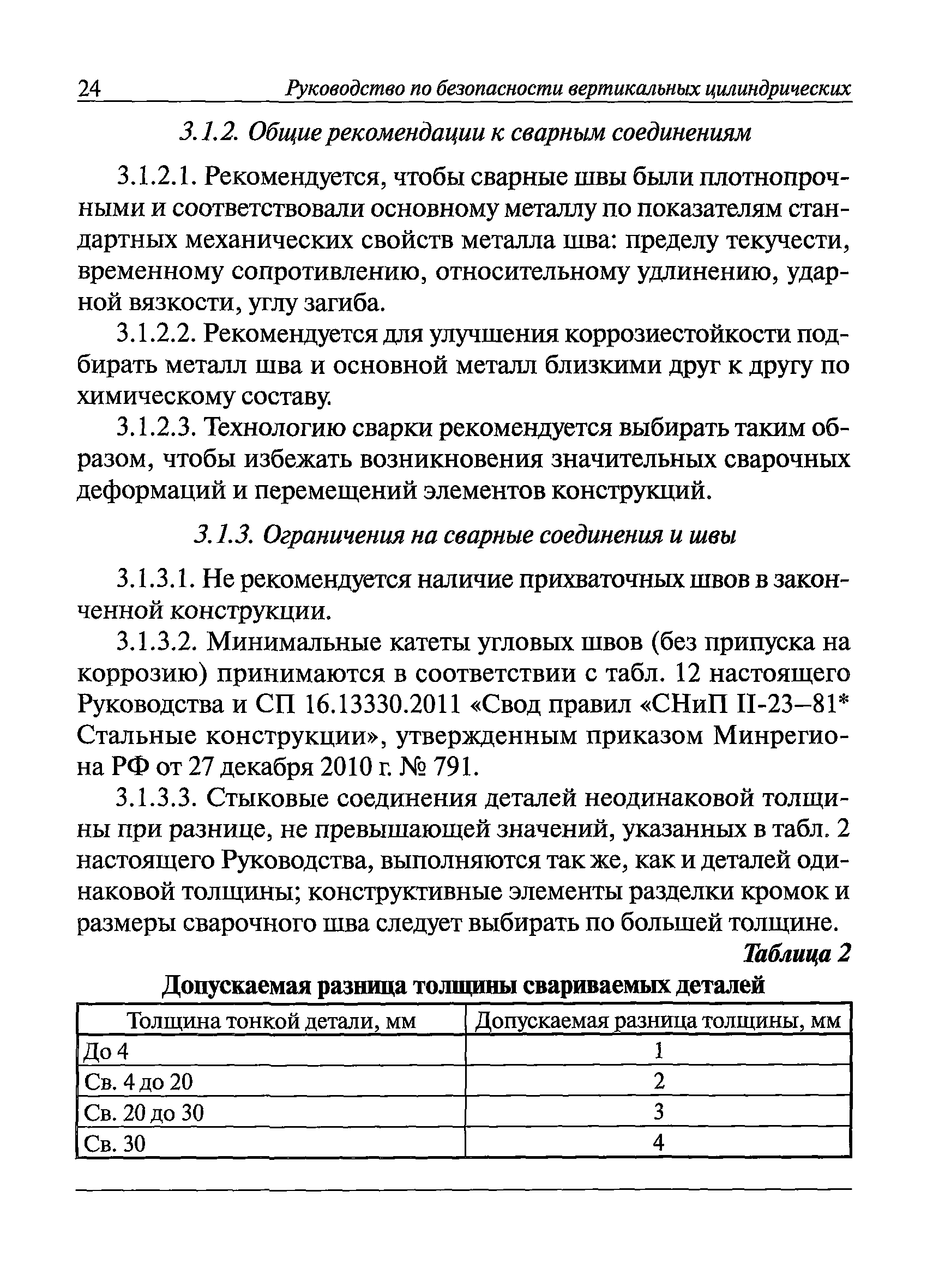 24 Руководство по безопасности вертикальных цилиндрических

3.1.2. Общие рекомендации к сварным соединениям

3.1.2.1. Рекомендуется, чтобы сварные швы были плотнопрочными и соответствовали основному металлу по показателям стандартных механических свойств металла шва: пределу текучести, временному сопротивлению, относительному удлинению, ударной вязкости, углу загиба.

3.1.2.2. Рекомендуется для улучшения коррозиестойкости подбирать металл шва и основной металл близкими друг к другу по химическому составу.

3.1.2.3. Технологию сварки рекомендуется выбирать таким образом, чтобы избежать возникновения значительных сварочных деформаций и перемещений элементов конструкций.

3.1.3. Ограничения на сварные соединения и швы

3.1.3.1. Не рекомендуется наличие прихваточных швов в законченной конструкции.

3.1.3.2. Минимальные катеты угловых швов (без припуска на коррозию) принимаются в соответствии с табл. 12 настоящего Руководства и СП 16.13330.2011 «Свод правил «СНиП II-23–81* Стальные конструкции», утвержденным приказом Минрегиона РФ от 27 декабря 2010 г. № 791.

3.1.3.3. Стыковые соединения деталей неодинаковой толщины при разнице, не превышающей значений, указанных в табл. 2 настоящего Руководства, выполняются так же, как и деталей одинаковой толщины; конструктивные элементы разделки кромок и размеры сварочного шва следует выбирать по большей толщине.

Таблица 2

Допускаемая разница толщины свариваемых деталей

| Толщина тонкой детали, мм | Допускаемая разница толщины, мм |
|---|---|
| До 4 | 1 |
| Св. 4 до 20 | 2 |
| Св. 20 до 30 | 3 |
| Св. 30 | 4 |